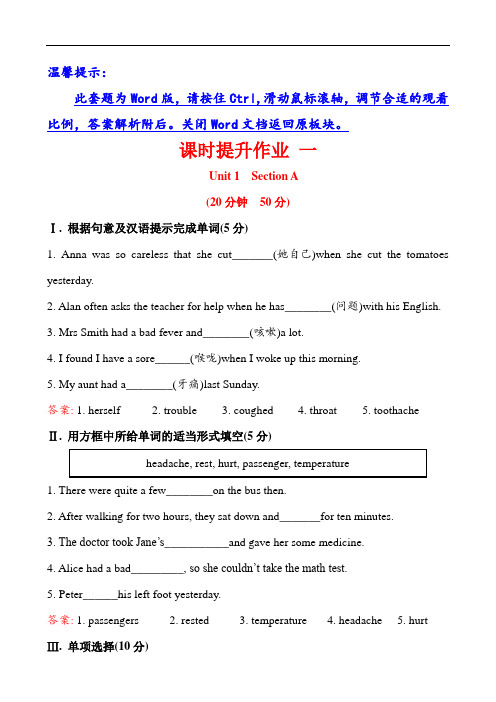 温馨提示：

此套题为Word版，请按住Ctrl,滑动鼠标滚轴，调节合适的观看比例，答案解析附后。关闭Word文档返回原板块。

课时提升作业 一

Unit 1 Section A

(20分钟 50分)

Ⅰ. 根据句意及汉语提示完成单词(5分)

1. Anna was so careless that she cut_______(她自己)when she cut the tomatoes yesterday.

2. Alan often asks the teacher for help when he has________(问题)with his English.

3. Mrs Smith had a bad fever and________(咳嗽)a lot.

4. I found I have a sore______(喉咙)when I woke up this morning.

5. My aunt had a________(牙痛)last Sunday.

答案: 1. herself 2. trouble 3. coughed 4. throat 5. toothache

Ⅱ. 用方框中所给单词的适当形式填空(5分)

headache, rest, hurt, passenger, temperature

1. There were quite a few________on the bus then.

2. After walking for two hours, they sat down and_______for ten minutes.

3. The doctor took Jane's___________and gave her some medicine.

4. Alice had a bad_________, so she couldn't take the math test.

5. Peter______his left foot yesterday.

答案: 1. passengers 2. rested 3. temperature 4. headache 5. hurt

Ⅲ. 单项选择(10分)